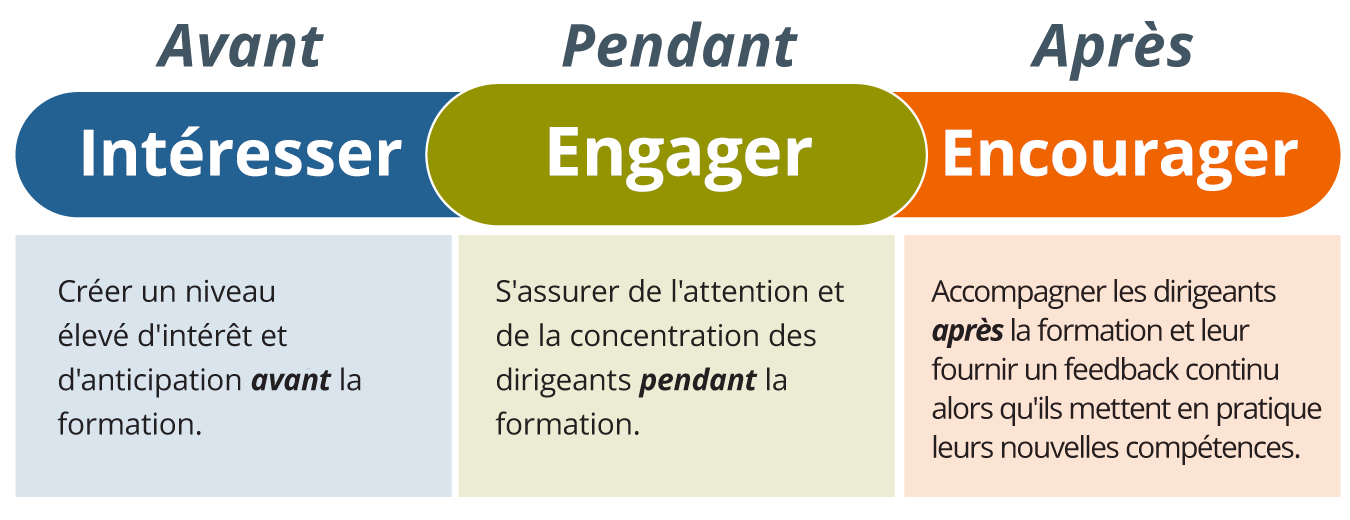 Avant

Intéresser

Créer un niveau élevé d'intérêt et d'anticipation avant la formation.

Pendant

Engager

S'assurer de l'attention et de la concentration des dirigeants pendant la formation.

Après

Encourager

Accompagner les dirigeants après la formation et leur fournir un feedback continu alors qu'ils mettent en pratique leurs nouvelles compétences.